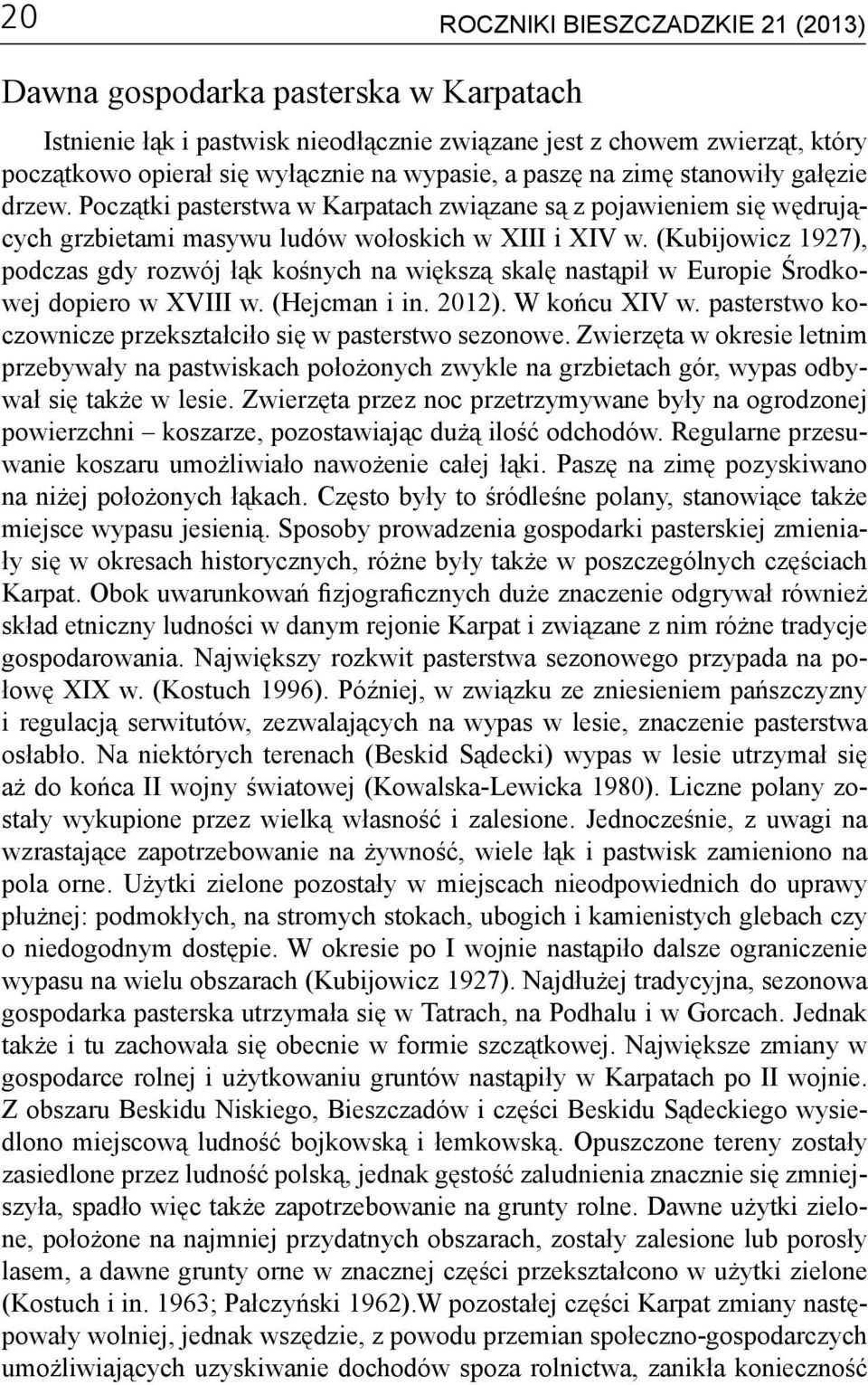 20 ROCZNIKI BIESZCZADZKIE 21 (2013)

Dawna gospodarka pasterska w Karpatach

Istnienie łąk i pastwisk nieodłącznie związane jest z chowem zwierząt, który początkowo opierał się wyłącznie na wypasie, a paszę na zimę stanowiły gałęzie drzew. Początki pasterstwa w Karpatach związane są z pojawieniem się wędrujących grzbietami masywu ludów wołoskich w XIII i XIV w. (Kubijowicz 1927), podczas gdy rozwój łąk kośnych na większą skalę nastąpił w Europie Środkowej dopiero w XVIII w. (Hejcman i in. 2012). W końcu XIV w. pasterstwo koczownicze przekształciło się w pasterstwo sezonowe. Zwierzęta w okresie letnim przebywały na pastwiskach położonych zwykle na grzbietach gór, wypas odbywał się także w lesie. Zwierzęta przez noc przetrzymywane były na ogrodzonej powierzchni – koszarze, pozostawiając dużą ilość odchodów. Regularne przesuwanie koszaru umożliwiało nawożenie całej łąki. Paszę na zimę pozyskiwano na niżej położonych łąkach. Często były to śródleśne polany, stanowiące także miejsce wypasu jesienią. Sposoby prowadzenia gospodarki pasterskiej zmieniały się w okresach historycznych, różne były także w poszczególnych częściach Karpat. Obok uwarunkowań fizjograficznych duże znaczenie odgrywał również skład etniczny ludności w danym rejonie Karpat i związane z nim różne tradycje gospodarowania. Największy rozkwit pasterstwa sezonowego przypada na połowę XIX w. (Kostuch 1996). Później, w związku ze zniesieniem pańszczyzny i regulacją serwitutów, zezwalających na wypas w lesie, znaczenie pasterstwa osłabło. Na niektórych terenach (Beskid Sądecki) wypas w lesie utrzymał się aż do końca II wojny światowej (Kowalska-Lewicka 1980). Liczne polany zostały wykupione przez wielką własność i zalesione. Jednocześnie, z uwagi na wzrastające zapotrzebowanie na żywność, wiele łąk i pastwisk zamieniono na pola orne. Użytki zielone pozostały w miejscach nieodpowiednich do uprawy płużnej: podmokłych, na stromych stokach, ubogich i kamienistych glebach czy o niedogodnym dostępie. W okresie po I wojnie nastąpiło dalsze ograniczenie wypasu na wielu obszarach (Kubijowicz 1927). Najdłużej tradycyjna, sezonowa gospodarka pasterska utrzymała się w Tatrach, na Podhalu i w Gorcach. Jednak także i tu zachowała się obecnie w formie szczątkowej. Największe zmiany w gospodarce rolnej i użytkowaniu gruntów nastąpiły w Karpatach po II wojnie. Z obszaru Beskidu Niskiego, Bieszczadów i części Beskidu Sądeckiego wysiedlono miejscową ludność bojkowską i łemkowską. Opuszczone tereny zostały zasiedlone przez ludność polską, jednak gęstość zaludnienia znacznie się zmniejszyła, spadło więc także zapotrzebowanie na grunty rolne. Dawne użytki zielone, położone na najmniej przydatnych obszarach, zostały zalesione lub porosły lasem, a dawne grunty orne w znacznej części przekształcono w użytki zielone (Kostuch i in. 1963; Pałczyński 1962).W pozostałej części Karpat zmiany następowały wolniej, jednak wszędzie, z powodu przemian społeczno-gospodarczych umożliwiających uzyskiwanie dochodów spoza rolnictwa, zanikła konieczność